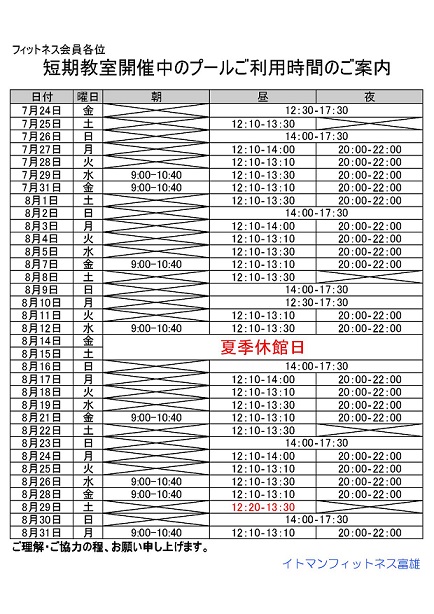 フィットネス会員各位

短期教室開催中のプールご利用時間のご案内

| 日付 | 曜日 | 朝 | 昼 | 夜 |
|---|---|---|---|---|
| 7月24日 | 金 | | 12:30-17:30 | |
| 7月25日 | 土 | | 12:10-13:30 | |
| 7月26日 | 日 | | 14:00-17:30 | |
| 7月27日 | 月 | | 12:10-14:00 | 20:00-22:00 |
| 7月28日 | 火 | | 12:10-13:10 | 20:00-22:00 |
| 7月29日 | 水 | 9:00-10:40 | 12:10-13:30 | 20:00-22:00 |
| 7月31日 | 金 | 9:00-10:40 | 12:10-13:10 | 20:00-22:00 |
| 8月1日 | 土 | | 12:10-13:30 | 20:00-22:00 |
| 8月2日 | 日 | | 14:00-17:30 | |
| 8月3日 | 月 | | 12:10-14:00 | 20:00-22:00 |
| 8月4日 | 火 | | 12:10-13:10 | 20:00-22:00 |
| 8月5日 | 水 | | 12:10-13:30 | 20:00-22:00 |
| 8月7日 | 金 | 9:00-10:40 | 12:10-13:10 | 20:00-22:00 |
| 8月8日 | 土 | | 12:10-13:30 | |
| 8月9日 | 日 | | 14:00-17:30 | |
| 8月10日 | 月 | | 12:30-17:30 | |
| 8月11日 | 火 | | 12:10-13:10 | 20:00-22:00 |
| 8月12日 | 水 | 9:00-10:40 | 12:10-13:30 | 20:00-22:00 |
| 8月14日 | 金 | 夏季休館日 | | |
| 8月15日 | 土 | | | |
| 8月16日 | 日 | | 14:00-17:30 | |
| 8月17日 | 月 | | 12:10-14:00 | 20:00-22:00 |
| 8月18日 | 火 | | 12:10-13:10 | 20:00-22:00 |
| 8月19日 | 水 | | 12:10-13:30 | 20:00-22:00 |
| 8月21日 | 金 | 9:00-10:40 | 12:10-13:10 | 20:00-22:00 |
| 8月22日 | 土 | | 12:10-13:30 | |
| 8月23日 | 日 | | 14:00-17:30 | |
| 8月24日 | 月 | | 12:10-14:00 | 20:00-22:00 |
| 8月25日 | 火 | | 12:10-13:10 | 20:00-22:00 |
| 8月26日 | 水 | 9:00-10:40 | 12:10-13:30 | 20:00-22:00 |
| 8月28日 | 金 | 9:00-10:40 | 12:10-13:10 | 20:00-22:00 |
| 8月29日 | 土 | | 12:20-13:30 | |
| 8月30日 | 日 | | 14:00-17:30 | |
| 8月31日 | 月 | 9:00-10:40 | 12:10-13:10 | 20:00-22:00 |

ご理解・ご協力の程、お願い申し上げます。

イトマンフィットネス富雄